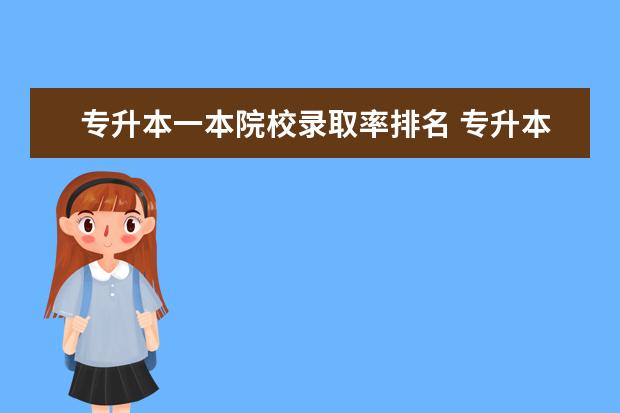 专升本一本院校录取率排名 专升本